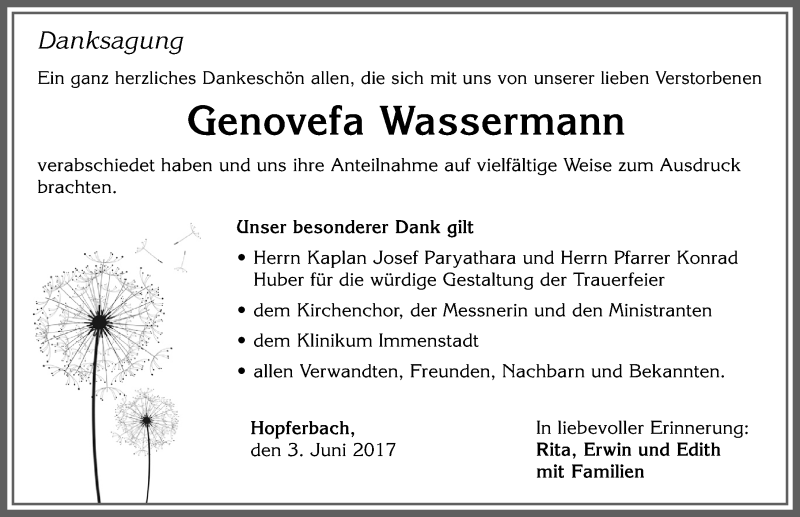 Danksagung

Ein ganz herzliches Dankeschön allen, die sich mit uns von unserer lieben Verstorbenen

Genovefa Wassermann

verabschiedet haben und uns ihre Anteilnahme auf vielfältige Weise zum Ausdruck brachten.

Unser besonderer Dank gilt

• Herrn Kaplan Josef Paryathara und Herrn Pfarrer Konrad Huber für die würdige Gestaltung der Trauerfeier

• dem Kirchenchor, der Messnerin und den Ministranten

• dem Klinikum Immenstadt

• allen Verwandten, Freunden, Nachbarn und Bekannten.

Hopferbach,
den 3. Juni 2017

In liebevoller Erinnerung:
Rita, Erwin und Edith
mit Familien